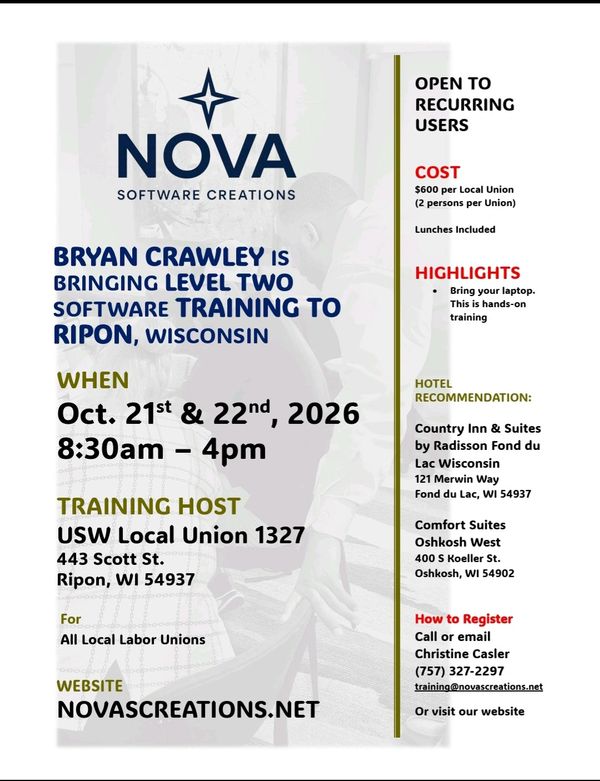 NOVA
SOFTWARE CREATIONS

BRYAN CRAWLEY IS BRINGING LEVEL TWO SOFTWARE TRAINING TO RIPON, WISCONSIN

WHEN
Oct. 21$^{st}$ & 22$^{nd}$, 2026
8:30am – 4pm

TRAINING HOST
USW Local Union 1327
443 Scott St.
Ripon, WI 54937

For
All Local Labor Unions

WEBSITE
NOVASCREATIONS.NET

OPEN TO RECURRING USERS

COST
$600 per Local Union
(2 persons per Union)

Lunches Included

HIGHLIGHTS
• Bring your laptop. This is hands-on training

HOTEL RECOMMENDATION:

Country Inn & Suites by Radisson Fond du Lac Wisconsin
121 Merwin Way
Fond du Lac, WI 54937

Comfort Suites Oshkosh West
400 S Koeller St.
Oshkosh, WI 54902

How to Register
Call or email
Christine Casler
(757) 327-2297
training@novascreations.net

Or visit our website